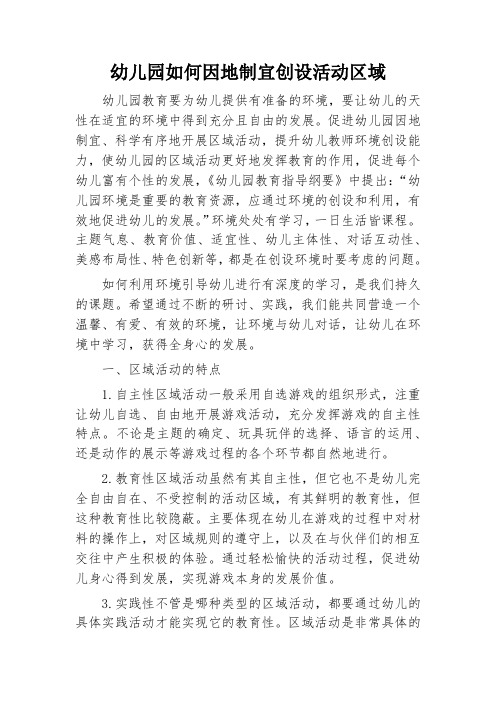 幼儿园如何因地制宜创设活动区域

幼儿园教育要为幼儿提供有准备的环境，要让幼儿的天性在适宜的环境中得到充分且自由的发展。促进幼儿园因地制宜、科学有序地开展区域活动，提升幼儿教师环境创设能力，使幼儿园的区域活动更好地发挥教育的作用，促进每个幼儿富有个性的发展，《幼儿园教育指导纲要》中提出：“幼儿园环境是重要的教育资源，应通过环境的创设和利用，有效地促进幼儿的发展。”环境处处有学习，一日生活皆课程。主题气息、教育价值、适宜性、幼儿主体性、对话互动性、美感布局性、特色创新等，都是在创设环境时要考虑的问题。

如何利用环境引导幼儿进行有深度的学习，是我们持久的课题。希望通过不断的研讨、实践，我们能共同营造一个温馨、有爱、有效的环境，让环境与幼儿对话，让幼儿在环境中学习，获得全身心的发展。

一、区域活动的特点

1.自主性区域活动一般采用自选游戏的组织形式，注重让幼儿自选、自由地开展游戏活动，充分发挥游戏的自主性特点。不论是主题的确定、玩具玩伴的选择、语言的运用、还是动作的展示等游戏过程的各个环节都自然地进行。

2.教育性区域活动虽然有其自主性，但它也不是幼儿完全自由自在、不受控制的活动区域，有其鲜明的教育性，但这种教育性比较隐蔽。主要体现在幼儿在游戏的过程中对材料的操作上，对区域规则的遵守上，以及在与伙伴们的相互交往中产生积极的体验。通过轻松愉快的活动过程，促进幼儿身心得到发展，实现游戏本身的发展价值。

3.实践性不管是哪种类型的区域活动，都要通过幼儿的具体实践活动才能实现它的教育性。区域活动是非常具体的